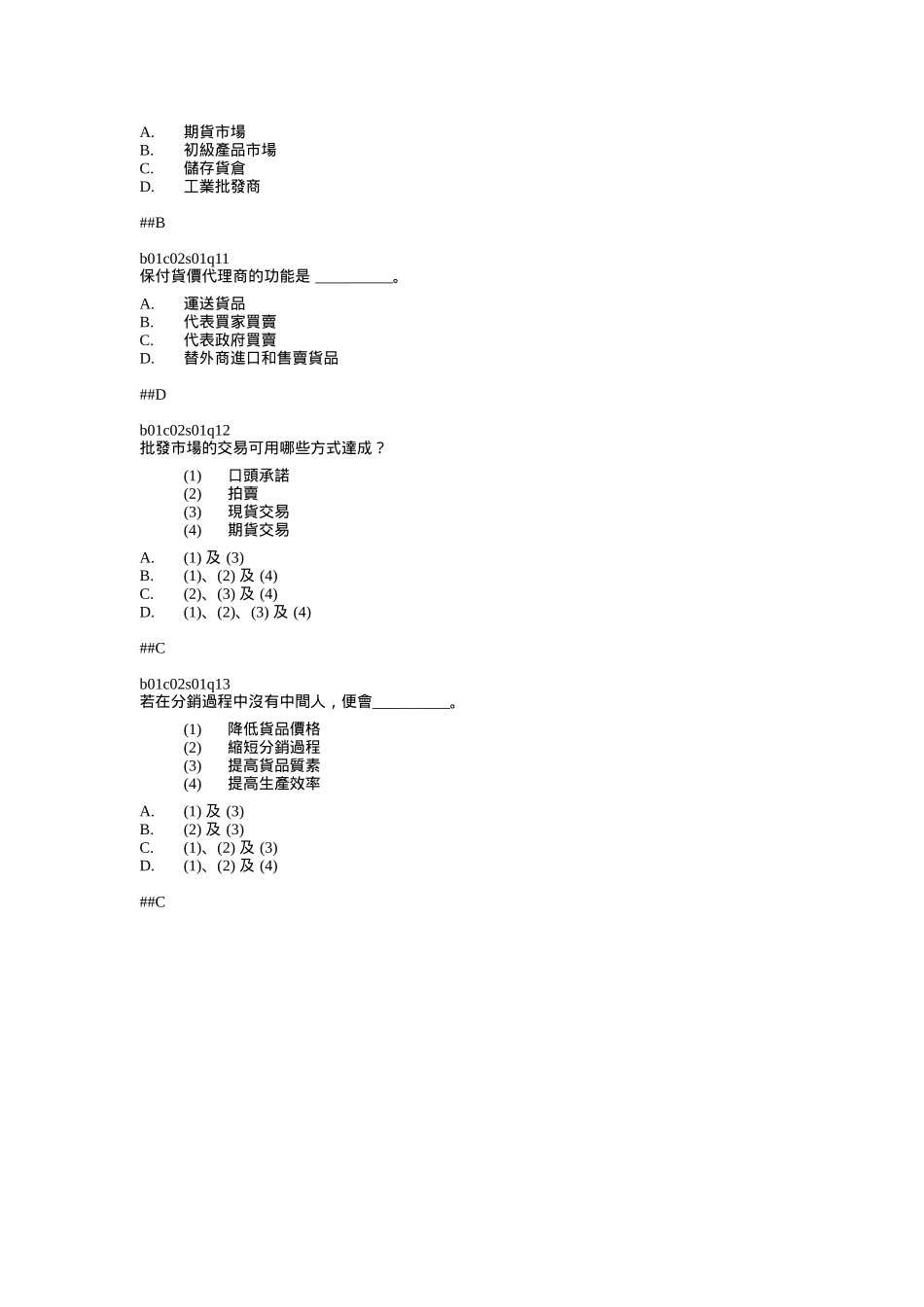 A. 期貨市場
B. 初級產品市場
C. 儲存貨倉
D. 工業批發商

##B

b01c02s01q11
保付貨價代理商的功能是 __________。

A. 運送貨品
B. 代表買家買賣
C. 代表政府買賣
D. 替外商進口和售賣貨品

##D

b01c02s01q12
批發市場的交易可用哪些方式達成？

(1) 口頭承諾
(2) 拍賣
(3) 現貨交易
(4) 期貨交易

A. (1) 及 (3)
B. (1)、(2) 及 (4)
C. (2)、(3) 及 (4)
D. (1)、(2)、(3) 及 (4)

##C

b01c02s01q13
若在分銷過程中沒有中間人，便會__________。

(1) 降低貨品價格
(2) 縮短分銷過程
(3) 提高貨品質素
(4) 提高生產效率

A. (1) 及 (3)
B. (2) 及 (3)
C. (1)、(2) 及 (3)
D. (1)、(2) 及 (4)

##C